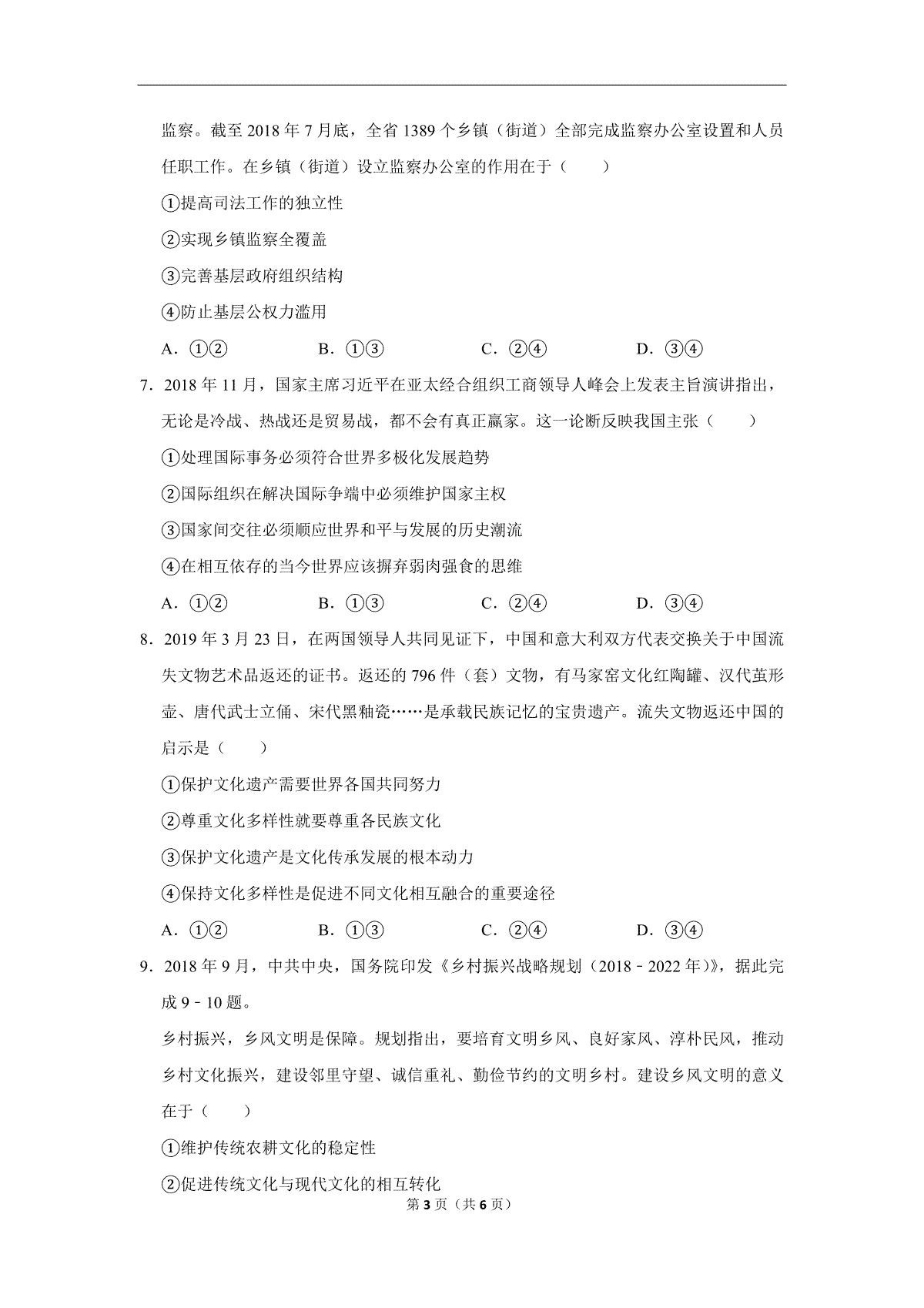 监察。截至 2018 年 7 月底，全省 1389 个乡镇（街道）全部完成监察办公室设置和人员任职工作。在乡镇（街道）设立监察办公室的作用在于（　　）

①提高司法工作的独立性

②实现乡镇监察全覆盖

③完善基层政府组织结构

④防止基层公权力滥用

A．①②　　B．①③　　C．②④　　D．③④

7．2018 年 11 月，国家主席习近平在亚太经合组织工商领导人峰会上发表主旨演讲指出，无论是冷战、热战还是贸易战，都不会有真正赢家。这一论断反映我国主张（　　）

①处理国际事务必须符合世界多极化发展趋势

②国际组织在解决国际争端中必须维护国家主权

③国家间交往必须顺应世界和平与发展的历史潮流

④在相互依存的当今世界应该摒弃弱肉强食的思维

A．①②　　B．①③　　C．②④　　D．③④

8．2019 年 3 月 23 日，在两国领导人共同见证下，中国和意大利双方代表交换关于中国流失文物艺术品返还的证书。返还的 796 件（套）文物，有马家窑文化红陶罐、汉代茧形壶、唐代武士立俑、宋代黑釉瓷……是承载民族记忆的宝贵遗产。流失文物返还中国的启示是（　　）

①保护文化遗产需要世界各国共同努力

②尊重文化多样性就要尊重各民族文化

③保护文化遗产是文化传承发展的根本动力

④保持文化多样性是促进不同文化相互融合的重要途径

A．①②　　B．①③　　C．②④　　D．③④

9．2018 年 9 月，中共中央，国务院印发《乡村振兴战略规划（2018﹣2022 年)》，据此完成 9﹣10 题。

乡村振兴，乡风文明是保障。规划指出，要培育文明乡风、良好家风、淳朴民风，推动乡村文化振兴，建设邻里守望、诚信重礼、勤俭节约的文明乡村。建设乡风文明的意义在于（　　）

①维护传统农耕文化的稳定性

②促进传统文化与现代文化的相互转化

第 3 页（共 6 页）